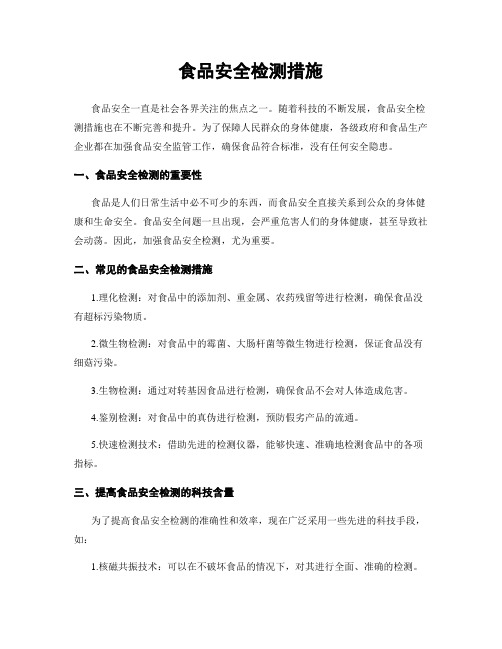 食品安全检测措施

食品安全一直是社会各界关注的焦点之一。随着科技的不断发展，食品安全检测措施也在不断完善和提升。为了保障人民群众的身体健康，各级政府和食品生产企业都在加强食品安全监管工作，确保食品符合标准，没有任何安全隐患。

一、食品安全检测的重要性

食品是人们日常生活中必不可少的东西，而食品安全直接关系到公众的身体健康和生命安全。食品安全问题一旦出现，会严重危害人们的身体健康，甚至导致社会动荡。因此，加强食品安全检测，尤为重要。

二、常见的食品安全检测措施

1.理化检测：对食品中的添加剂、重金属、农药残留等进行检测，确保食品没有超标污染物质。

2.微生物检测：对食品中的霉菌、大肠杆菌等微生物进行检测，保证食品没有细菌污染。

3.生物检测：通过对转基因食品进行检测，确保食品不会对人体造成危害。

4.鉴别检测：对食品中的真伪进行检测，预防假劣产品的流通。

5.快速检测技术：借助先进的检测仪器，能够快速、准确地检测食品中的各项指标。

三、提高食品安全检测的科技含量

为了提高食品安全检测的准确性和效率，现在广泛采用一些先进的科技手段，如：

1.核磁共振技术：可以在不破坏食品的情况下，对其进行全面、准确的检测。